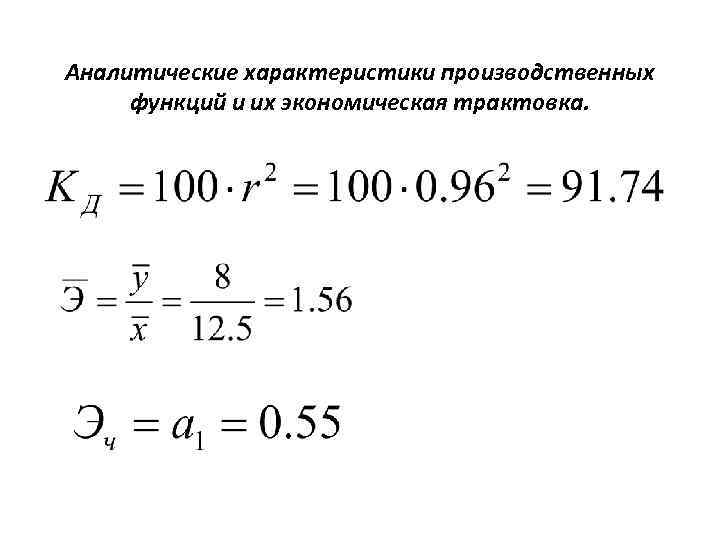 Аналитические характеристики производственных функций и их экономическая трактовка.

$K_Д = 100 \cdot r^2 = 100 \cdot 0.96^2 = 91.74$

$\overline{Э} = \frac{\overline{y}}{\overline{x}} = \frac{8}{12.5} = 1.56$

$Э_ч = a_1 = 0.55$